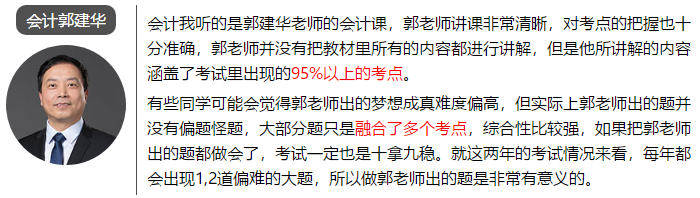 会计郭建华

会计我听的是郭建华老师的会计课，郭老师讲课非常清晰，对考点的把握也十分准确，郭老师并没有把教材里所有的内容都进行讲解，但是他所讲解的内容涵盖了考试里出现的95%以上的考点。

有些同学可能会觉得郭老师出的梦想成真难度偏高，但实际上郭老师出的题并没有偏题怪题，大部分题只是融合了多个考点，综合性比较强，如果把郭老师出的题都做会了，考试一定也是十拿九稳。就这两年的考试情况来看，每年都会出现1,2道偏难的大题，所以做郭老师出的题是非常有意义的。